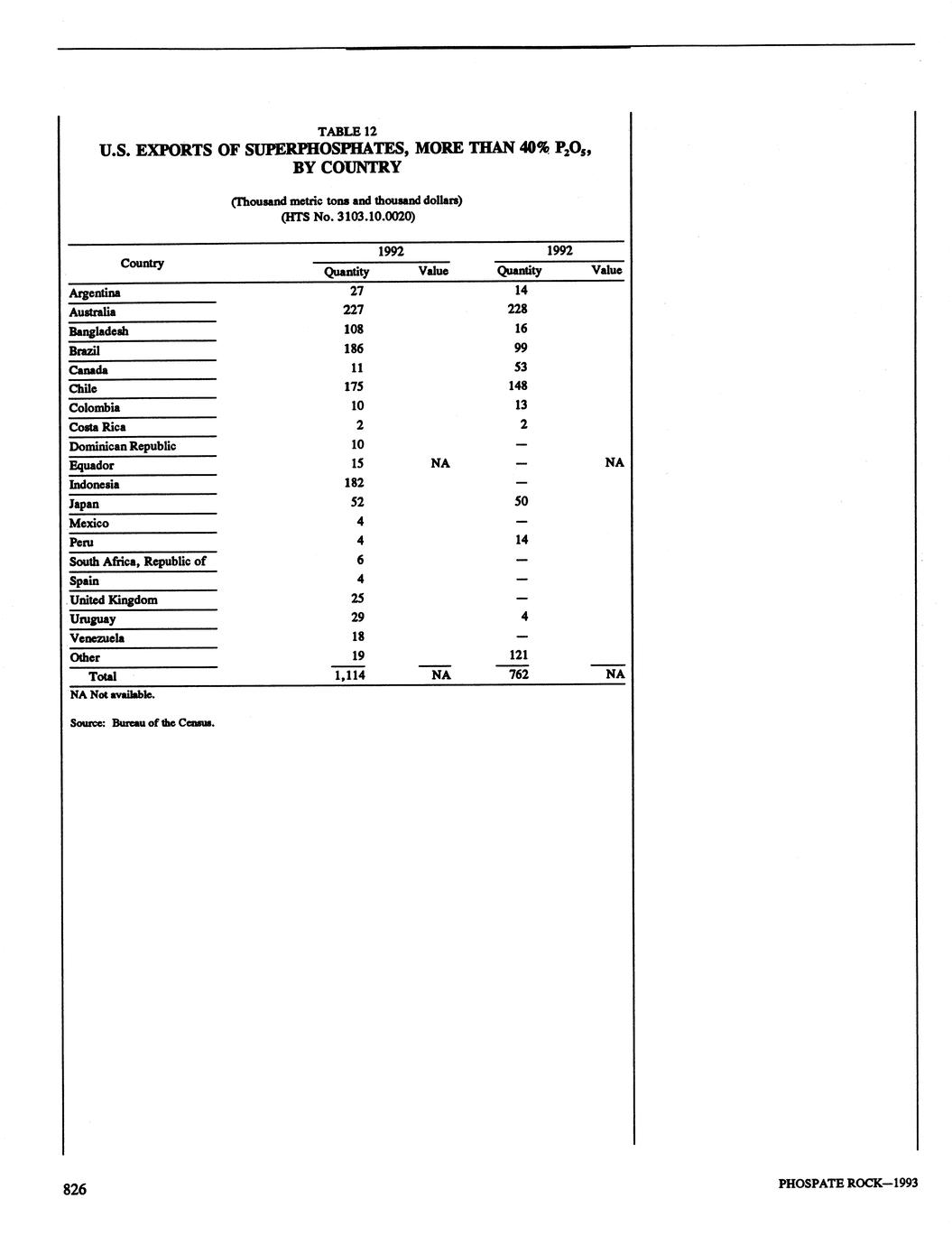 TABLE 12
U.S. EXPORTS OF SUPERPHOSPHATES, MORE THAN 40% $P_2O_5$, BY COUNTRY

(Thousand metric tons and thousand dollars)
(HTS No. 3103.10.0020)

| Country | 1992 Quantity | 1992 Value | 1992 Quantity | 1992 Value |
|---|---|---|---|---|
| Argentina | 27 | | 14 | |
| Australia | 227 | | 228 | |
| Bangladesh | 108 | | 16 | |
| Brazil | 186 | | 99 | |
| Canada | 11 | | 53 | |
| Chile | 175 | | 148 | |
| Colombia | 10 | | 13 | |
| Costa Rica | 2 | | 2 | |
| Dominican Republic | 10 | | — | |
| Equador | 15 | NA | — | NA |
| Indonesia | 182 | | — | |
| Japan | 52 | | 50 | |
| Mexico | 4 | | — | |
| Peru | 4 | | 14 | |
| South Africa, Republic of | 6 | | — | |
| Spain | 4 | | — | |
| United Kingdom | 25 | | — | |
| Uruguay | 29 | | 4 | |
| Venezuela | 18 | | — | |
| Other | 19 | | 121 | |
| Total | 1,114 | NA | 762 | NA |

NA Not available.

Source: Bureau of the Census.

826

PHOSPATE ROCK—1993